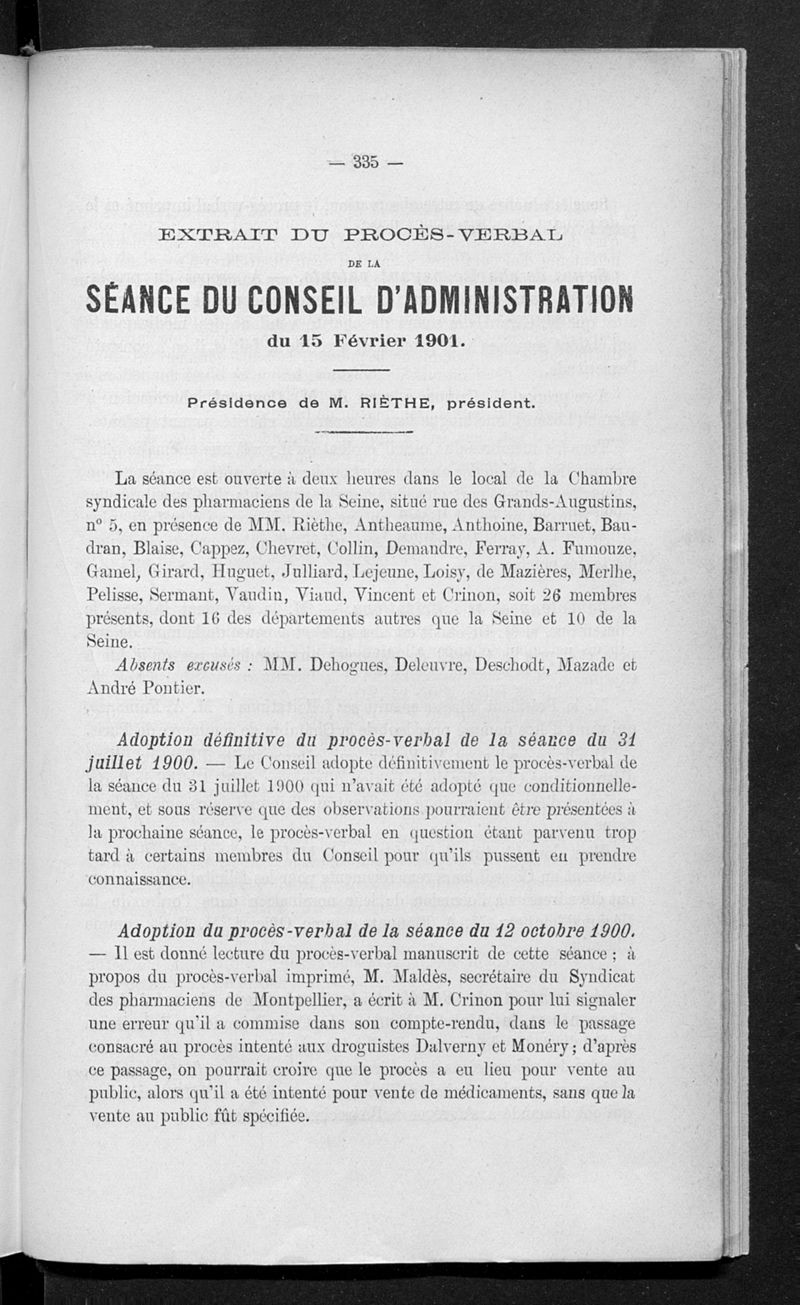 — 335 —

EXTRAIT DU PROCÈS-VERBAL

DE LA

SÉANCE DU CONSEIL D'ADMINISTRATION

du 15 Février 1901.

Présidence de M. RIÈTHE, président.

La séance est ouverte à deux heures dans le local de la Chambre syndicale des pharmaciens de la Seine, situé rue des Grands-Augustins, n° 5, en présence de MM. Rièthe, Antheaume, Anthoine, Barruet, Baudran, Blaise, Cappez, Chevret, Collin, Demandre, Ferray, A. Fumouze, Gamel, Girard, Huguet, Julliard, Lejeune, Loisy, de Mazières, Merlhe, Pelisse, Sermant, Vaudin, Viaud, Vincent et Crinon, soit 26 membres présents, dont 16 des départements autres que la Seine et 10 de la Seine.

Absents excusés : MM. Dehogues, Deleuvre, Deschodt, Mazade et André Pontier.

Adoption définitive du procès-verbal de la séance du 31 juillet 1900. — Le Conseil adopte définitivement le procès-verbal de la séance du 31 juillet 1900 qui n'avait été adopté que conditionnellement, et sous réserve que des observations pourraient être présentées à la prochaine séance, le procès-verbal en question étant parvenu trop tard à certains membres du Conseil pour qu'ils pussent en prendre connaissance.

Adoption du procès-verbal de la séance du 12 octobre 1900. — Il est donné lecture du procès-verbal manuscrit de cette séance ; à propos du procès-verbal imprimé, M. Maldès, secrétaire du Syndicat des pharmaciens de Montpellier, a écrit à M. Crinon pour lui signaler une erreur qu'il a commise dans son compte-rendu, dans le passage consacré au procès intenté aux droguistes Dalverny et Monéry ; d'après ce passage, on pourrait croire que le procès a eu lieu pour vente au public, alors qu'il a été intenté pour vente de médicaments, sans que la vente au public fût spécifiée.